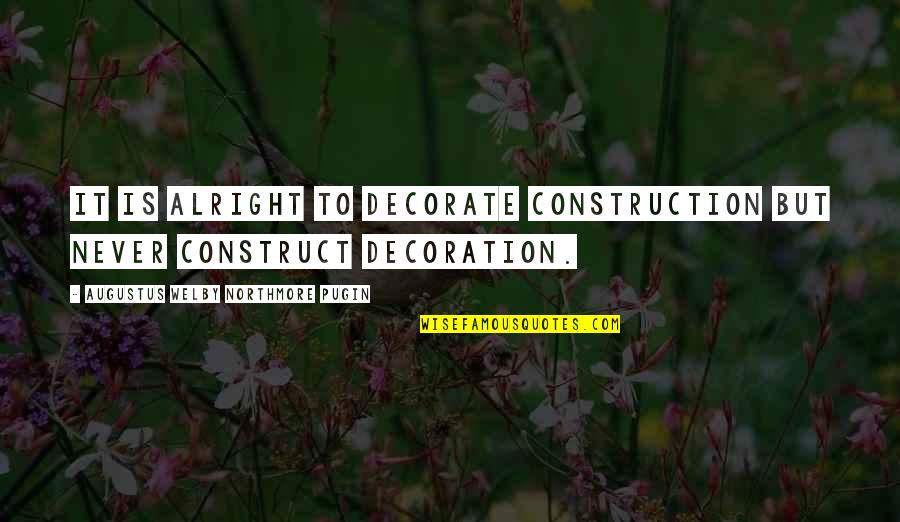 IT IS ALRIGHT TO DECORATE CONSTRUCTION BUT NEVER CONSTRUCT DECORATION.

- AUGUSTUS WELBY NORTHMORE PUGIN

WISEFAMOUSQUOTES.COM